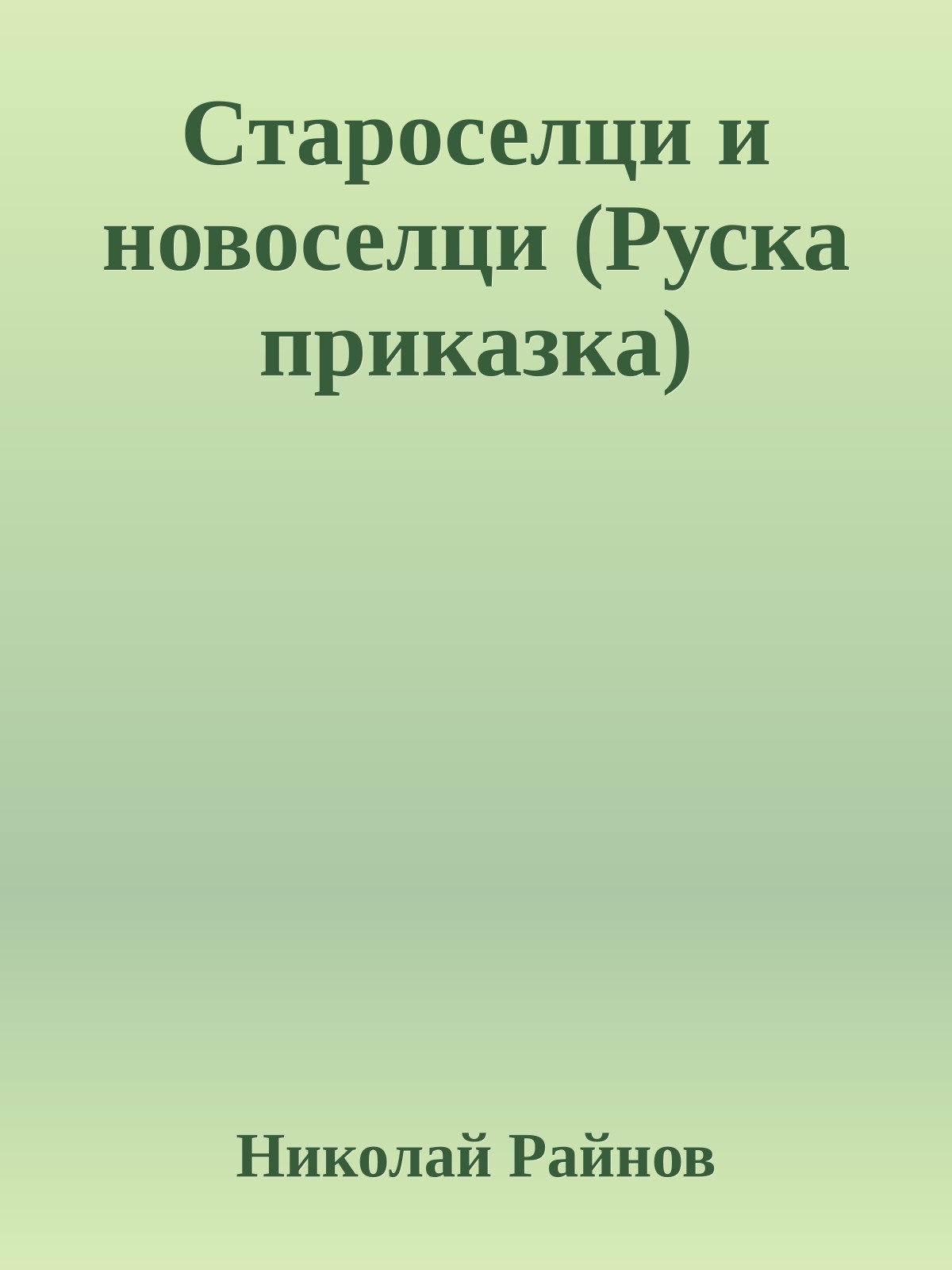 Староселци и новоселци (Руска приказка)

Николай Райнов